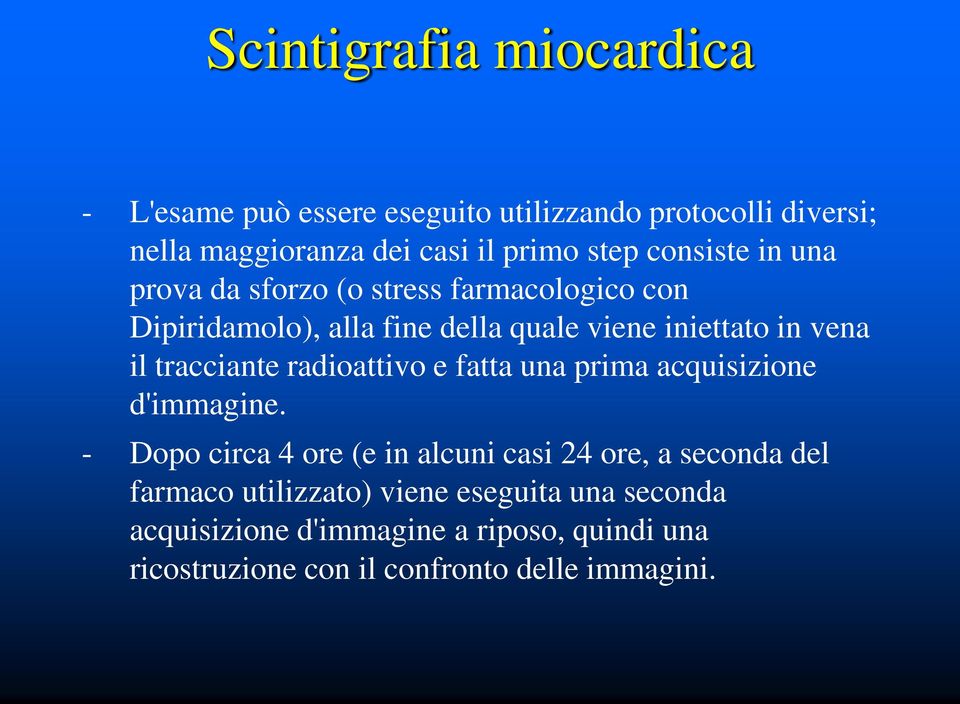 Scintigrafia miocardica

- L'esame può essere eseguito utilizzando protocolli diversi; nella maggioranza dei casi il primo step consiste in una prova da sforzo (o stress farmacologico con Dipiridamolo), alla fine della quale viene iniettato in vena il tracciante radioattivo e fatta una prima acquisizione d'immagine.

- Dopo circa 4 ore (e in alcuni casi 24 ore, a seconda del farmaco utilizzato) viene eseguita una seconda acquisizione d'immagine a riposo, quindi una ricostruzione con il confronto delle immagini.